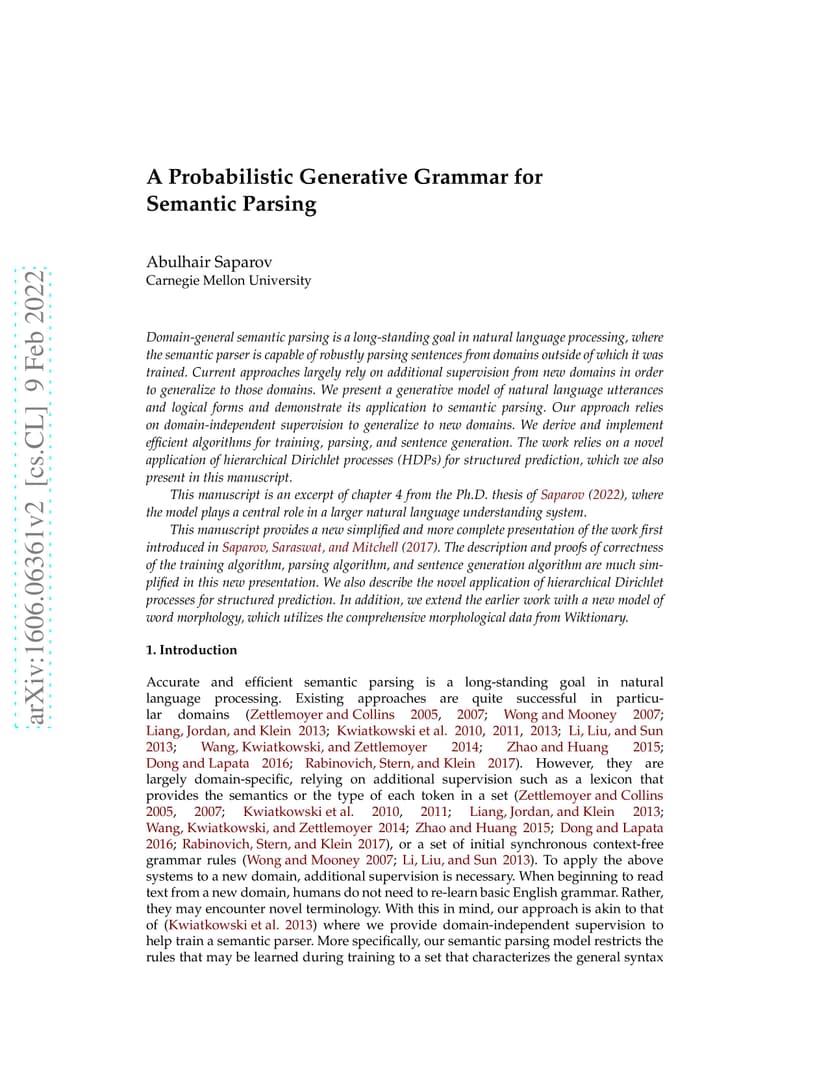 arXiv:1606.06361v2 [cs.CL] 9 Feb 2022

A Probabilistic Generative Grammar for Semantic Parsing

Abulhair Saparov
Carnegie Mellon University

Domain-general semantic parsing is a long-standing goal in natural language processing, where the semantic parser is capable of robustly parsing sentences from domains outside of which it was trained. Current approaches largely rely on additional supervision from new domains in order to generalize to those domains. We present a generative model of natural language utterances and logical forms and demonstrate its application to semantic parsing. Our approach relies on domain-independent supervision to generalize to new domains. We derive and implement efficient algorithms for training, parsing, and sentence generation. The work relies on a novel application of hierarchical Dirichlet processes (HDPs) for structured prediction, which we also present in this manuscript.

This manuscript is an excerpt of chapter 4 from the Ph.D. thesis of Saparov (2022), where the model plays a central role in a larger natural language understanding system.

This manuscript provides a new simplified and more complete presentation of the work first introduced in Saparov, Saraswat, and Mitchell (2017). The description and proofs of correctness of the training algorithm, parsing algorithm, and sentence generation algorithm are much simplified in this new presentation. We also describe the novel application of hierarchical Dirichlet processes for structured prediction. In addition, we extend the earlier work with a new model of word morphology, which utilizes the comprehensive morphological data from Wiktionary.

1. Introduction

Accurate and efficient semantic parsing is a long-standing goal in natural language processing. Existing approaches are quite successful in particular domains (Zettlemoyer and Collins 2005, 2007; Wong and Mooney 2007; Liang, Jordan, and Klein 2013; Kwiatkowski et al. 2010, 2011, 2013; Li, Liu, and Sun 2013; Wang, Kwiatkowski, and Zettlemoyer 2014; Zhao and Huang 2015; Dong and Lapata 2016; Rabinovich, Stern, and Klein 2017). However, they are largely domain-specific, relying on additional supervision such as a lexicon that provides the semantics or the type of each token in a set (Zettlemoyer and Collins 2005, 2007; Kwiatkowski et al. 2010, 2011; Liang, Jordan, and Klein 2013; Wang, Kwiatkowski, and Zettlemoyer 2014; Zhao and Huang 2015; Dong and Lapata 2016; Rabinovich, Stern, and Klein 2017), or a set of initial synchronous context-free grammar rules (Wong and Mooney 2007; Li, Liu, and Sun 2013). To apply the above systems to a new domain, additional supervision is necessary. When beginning to read text from a new domain, humans do not need to re-learn basic English grammar. Rather, they may encounter novel terminology. With this in mind, our approach is akin to that of (Kwiatkowski et al. 2013) where we provide domain-independent supervision to help train a semantic parser. More specifically, our semantic parsing model restricts the rules that may be learned during training to a set that characterizes the general syntax